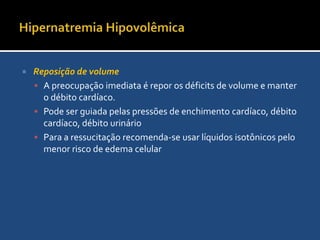 Hipernatremia Hipovolêmica

Reposição de volume

A preocupação imediata é repor os déficits de volume e manter o débito cardíaco.

Pode ser guiada pelas pressões de enchimento cardíaco, débito cardíaco, débito urinário

Para a ressucitação recomenda-se usar líquidos isotônicos pelo menor risco de edema celular